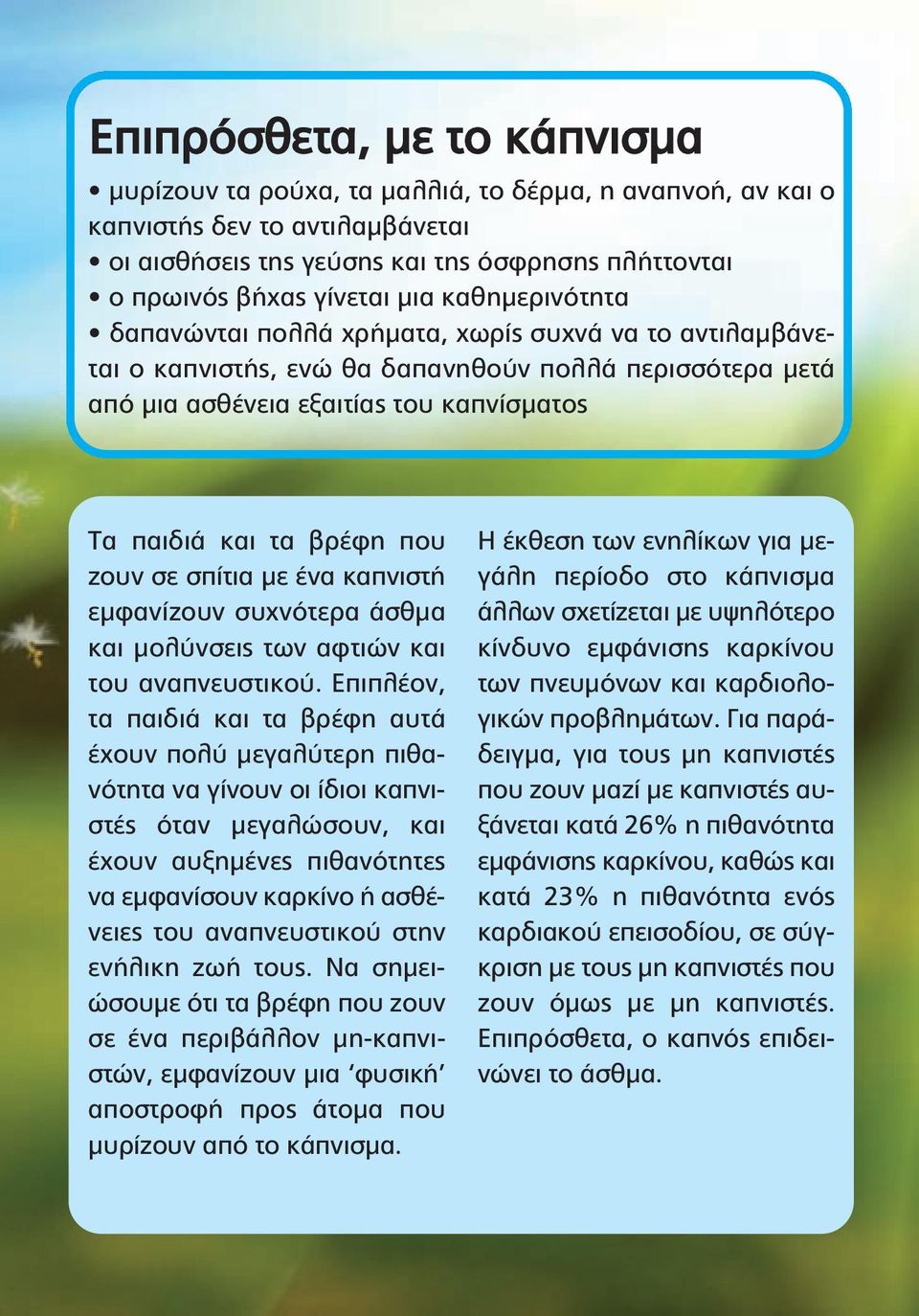 Επιπρόσθετα, με το κάπνισμα

• μυρίζουν τα ρούχα, τα μαλλιά, το δέρμα, η αναπνοή, αν και ο καπνιστής δεν το αντιλαμβάνεται
• οι αισθήσεις της γεύσης και της όσφρησης πλήττονται
• ο πρωινός βήχας γίνεται μια καθημερινότητα
• δαπανώνται πολλά χρήματα, χωρίς συχνά να το αντιλαμβάνεται ο καπνιστής, ενώ θα δαπανηθούν πολλά περισσότερα μετά από μια ασθένεια εξαιτίας του καπνίσματος

Τα παιδιά και τα βρέφη που ζουν σε σπίτια με ένα καπνιστή εμφανίζουν συχνότερα άσθμα και μολύνσεις των αφτιών και του αναπνευστικού. Επιπλέον, τα παιδιά και τα βρέφη αυτά έχουν πολύ μεγαλύτερη πιθανότητα να γίνουν οι ίδιοι καπνιστές όταν μεγαλώσουν, και έχουν αυξημένες πιθανότητες να εμφανίσουν καρκίνο ή ασθένειες του αναπνευστικού στην ενήλικη ζωή τους. Να σημειώσουμε ότι τα βρέφη που ζουν σε ένα περιβάλλον μη-καπνιστών, εμφανίζουν μια ‘φυσική’ αποστροφή προς άτομα που μυρίζουν από το κάπνισμα.

Η έκθεση των ενηλίκων για μεγάλη περίοδο στο κάπνισμα άλλων σχετίζεται με υψηλότερο κίνδυνο εμφάνισης καρκίνου των πνευμόνων και καρδιολογικών προβλημάτων. Για παράδειγμα, για τους μη καπνιστές που ζουν μαζί με καπνιστές αυξάνεται κατά 26% η πιθανότητα εμφάνισης καρκίνου, καθώς και κατά 23% η πιθανότητα ενός καρδιακού επεισοδίου, σε σύγκριση με τους μη καπνιστές που ζουν όμως με μη καπνιστές. Επιπρόσθετα, ο καπνός επιδεινώνει το άσθμα.